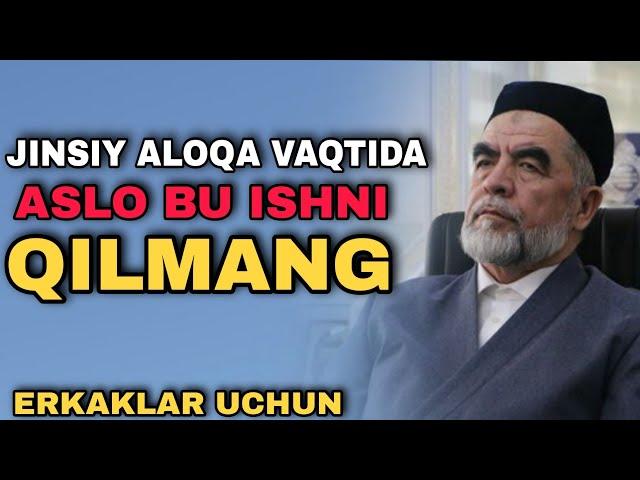 JINSIY ALOQA VAQTIDA
ASLO BU ISHNI
QILMANG

ERKAKLAR UCHUN